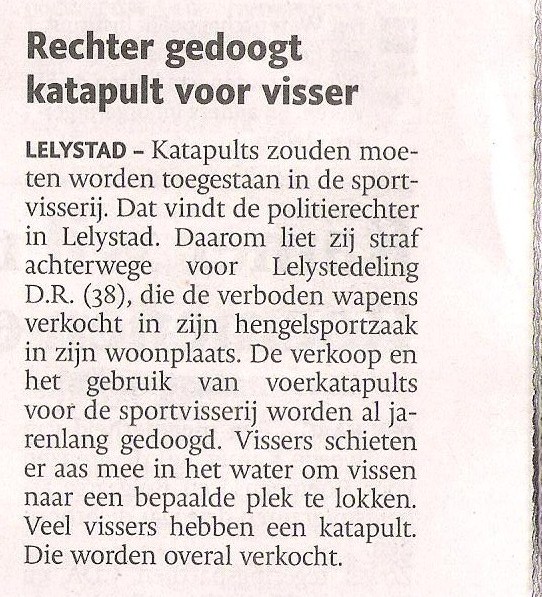 Rechter gedoogt katapult voor visser

LELYSTAD – Katapults zouden moeten worden toegestaan in de sportvisserij. Dat vindt de politierechter in Lelystad. Daarom liet zij straf achterwege voor Lelystedeling D.R. (38), die de verboden wapens verkocht in zijn hengelsportzaak in zijn woonplaats. De verkoop en het gebruik van voerkatapults voor de sportvisserij worden al jarenlang gedoogd. Vissers schieten er aas mee in het water om vissen naar een bepaalde plek te lokken. Veel vissers hebben een katapult. Die worden overal verkocht.